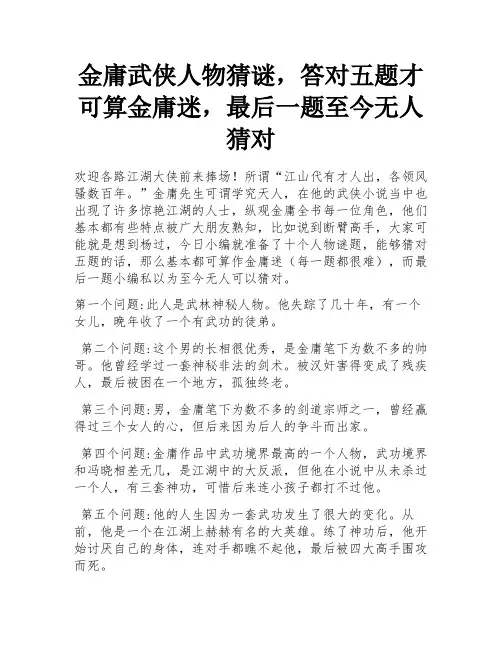 金庸武侠人物猜谜，答对五题才可算金庸迷，最后一题至今无人猜对

欢迎各路江湖大侠前来捧场！所谓“江山代有才人出，各领风骚数百年。”金庸先生可谓学究天人，在他的武侠小说当中也出现了许多惊艳江湖的人士，纵观金庸全书每一位角色，他们基本都有些特点被广大朋友熟知，比如说到断臂高手，大家可能就是想到杨过，今日小编就准备了十个人物谜题，能够猜对五题的话，那么基本都可算作金庸迷（每一题都很难），而最后一题小编私以为至今无人可以猜对。

第一个问题:此人是武林神秘人物。他失踪了几十年，有一个女儿，晚年收了一个有武功的徒弟。

第二个问题:这个男的长相很优秀，是金庸笔下为数不多的帅哥。他曾经学过一套神秘非法的剑术。被汉奸害得变成了残疾人，最后被困在一个地方，孤独终老。

第三个问题:男，金庸笔下为数不多的剑道宗师之一，曾经赢得过三个女人的心，但后来因为后人的争斗而出家。

第四个问题:金庸作品中武功境界最高的一个人物，武功境界和冯晓相差无几，是江湖中的大反派，但他在小说中从未杀过一个人，有三套神功，可惜后来连小孩子都打不过他。

第五个问题:他的人生因为一套武功发生了很大的变化。从前，他是一个在江湖上赫赫有名的大英雄。练了神功后，他开始讨厌自己的身体，连对手都瞧不起他，最后被四大高手围攻而死。